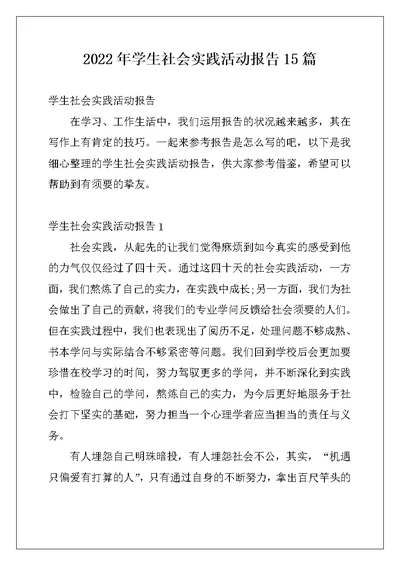 2022年学生社会实践活动报告15篇

学生社会实践活动报告

在学习、工作生活中，我们运用报告的状况越来越多，其在写作上有肯定的技巧。一起来参考报告是怎么写的吧，以下是我细心整理的学生社会实践活动报告，供大家参考借鉴，希望可以帮助到有须要的挚友。

学生社会实践活动报告1

社会实践，从起先的让我们觉得麻烦到如今真实的感受到他的力气仅仅经过了四十天。通过这四十天的社会实践活动，一方面，我们熬炼了自己的实力，在实践中成长;另一方面，我们为社会做出了自己的贡献，将我们的专业学问反馈给社会须要的人们。但在实践过程中，我们也表现出了阅历不足，处理问题不够成熟、书本学问与实际结合不够紧密等问题。我们回到学校后会更加要珍惜在校学习的时间，努力驾驭更多的学问，并不断深化到实践中，检验自己的学问，熬炼自己的实力，为今后更好地服务于社会打下坚实的基础，努力担当一个心理学者应当担当的责任与义务。

有人埋怨自己明珠暗投，有人埋怨社会不公，其实，“机遇只偏爱有打算的人”，只有通过自身的不断努力，拿出百尺竿头的